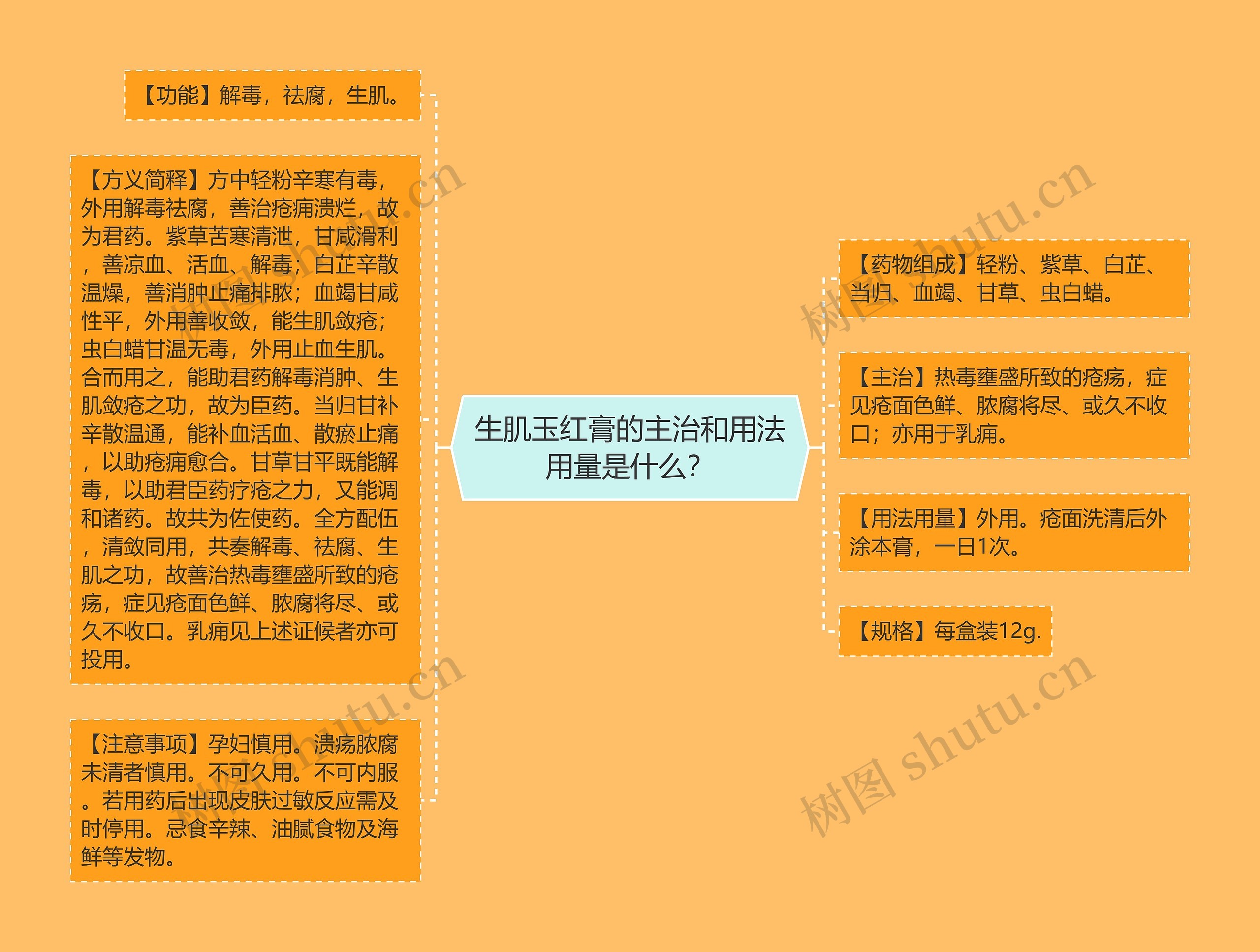 生肌玉红膏的主治和用法用量是什么?

【功能】解毒，祛腐，生肌。

【方义简释】方中轻粉辛寒有毒，外用解毒祛腐，善治疮痈溃烂，故为君药。紫草苦寒清泄，甘咸滑利，善凉血、活血、解毒；白芷辛散温燥，善消肿止痛排脓；血竭甘咸性平，外用善收敛，能生肌敛疮；虫白蜡甘温无毒，外用止血生肌。合而用之，能助君药解毒消肿、生肌敛疮之功，故为臣药。当归甘补辛散温通，能补血活血、散瘀止痛，以助疮痈愈合。甘草甘平既能解毒，以助君臣药疗疮之力，又能调和诸药。故共为佐使药。全方配伍，清敛同用，共奏解毒、祛腐、生肌之功，故善治热毒壅盛所致的疮疡，症见疮面色鲜、脓腐将尽、或久不收口。乳痈见上述证候者亦可投用。

【注意事项】孕妇慎用。溃疡脓腐未清者慎用。不可久用。不可内服。若用药后出现皮肤过敏反应需及时停用。忌食辛辣、油腻食物及海鲜等发物。

【药物组成】轻粉、紫草、白芷、当归、血竭、甘草、虫白蜡。

【主治】热毒壅盛所致的疮疡，症见疮面色鲜、脓腐将尽、或久不收口；亦用于乳痈。

【用法用量】外用。疮面洗清后外涂本膏，一日1次。

【规格】每盒装12g.

树图 shutu.cn
树图 shutu.cn
树图 shutu.cn
树图 shutu.cn